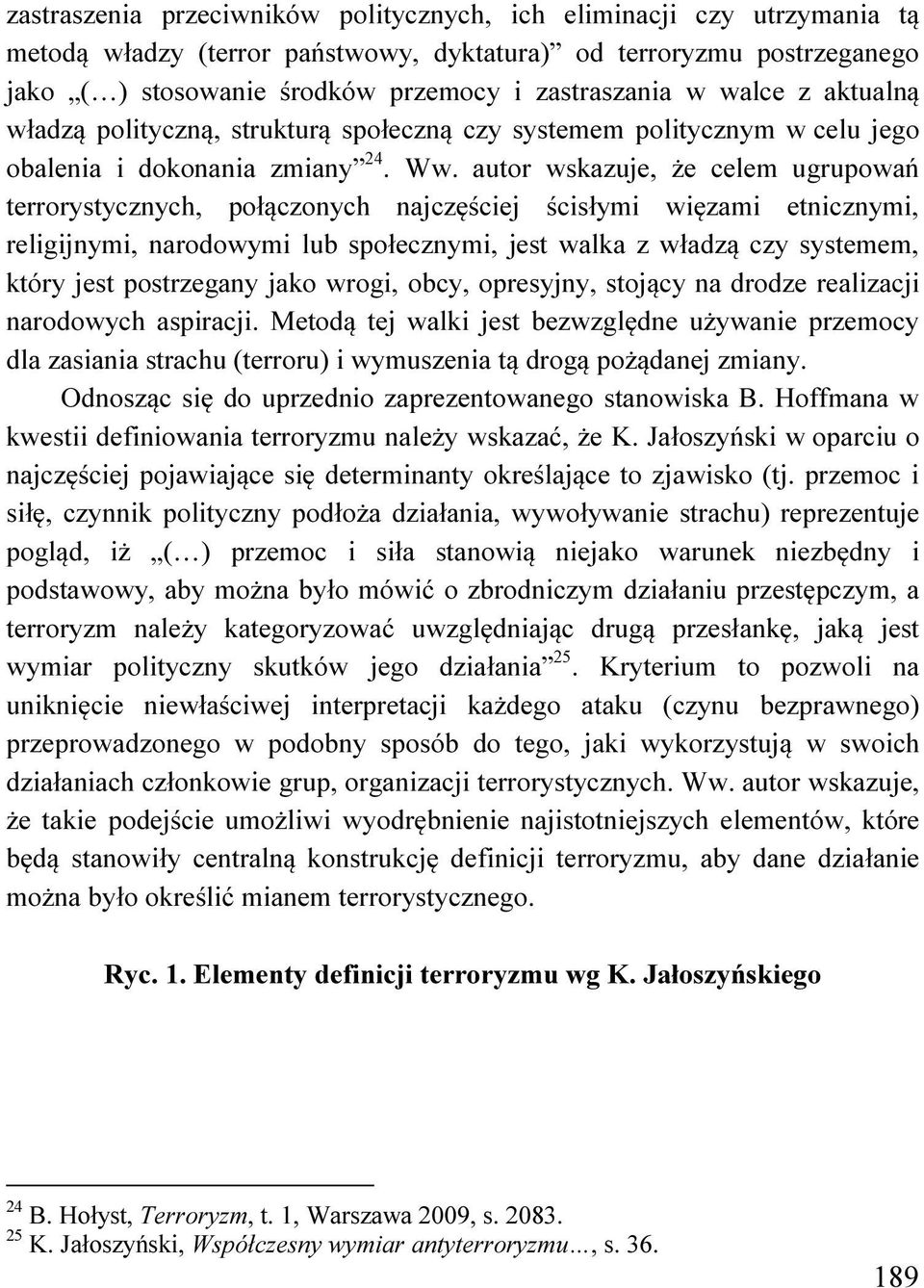 zastraszenia przeciwników politycznych, ich eliminacji czy utrzymania tą metodą władzy (terror państwowy, dyktatura)” od terroryzmu postrzeganego jako „(…) stosowanie środków przemocy i zastraszania w walce z aktualną władzą polityczną, strukturą społeczną czy systemem politycznym w celu jego obalenia i dokonania zmiany”$^{24}$. Ww. autor wskazuje, że celem ugrupowań terrorystycznych, połączonych najczęściej ścisłymi więzami etnicznymi, religijnymi, narodowymi lub społecznymi, jest walka z władzą czy systemem, który jest postrzegany jako wrogi, obcy, opresyjny, stojący na drodze realizacji narodowych aspiracji. Metodą tej walki jest bezwzględne używanie przemocy dla zasiania strachu (terroru) i wymuszenia tą drogą pożądanej zmiany.

Odnosząc się do uprzednio zaprezentowanego stanowiska B. Hoffmana w kwestii definiowania terroryzmu należy wskazać, że K. Jałoszyński w oparciu o najczęściej pojawiające się determinanty określające to zjawisko (tj. przemoc i siłę, czynnik polityczny podłoża działania, wywoływanie strachu) reprezentuje pogląd, iż „(…) przemoc i siła stanowią niejako warunek niezbędny i podstawowy, aby można było mówić o zbrodniczym działaniu przestępczym, a terroryzm należy kategoryzować uwzględniając drugą przesłankę, jaką jest wymiar polityczny skutków jego działania”$^{25}$. Kryterium to pozwoli na uniknięcie niewłaściwej interpretacji każdego ataku (czynu bezprawnego) przeprowadzonego w podobny sposób do tego, jaki wykorzystują w swoich działaniach członkowie grup, organizacji terrorystycznych. Ww. autor wskazuje, że takie podejście umożliwi wyodrębnienie najistotniejszych elementów, które będą stanowiły centralną konstrukcję definicji terroryzmu, aby dane działanie można było określić mianem terrorystycznego.

Ryc. 1. Elementy definicji terroryzmu wg K. Jałoszyńskiego

$^{24}$ B. Hołyst, Terroryzm, t. 1, Warszawa 2009, s. 2083.
$^{25}$ K. Jałoszyński, Współczesny wymiar antyterroryzmu…, s. 36.

189